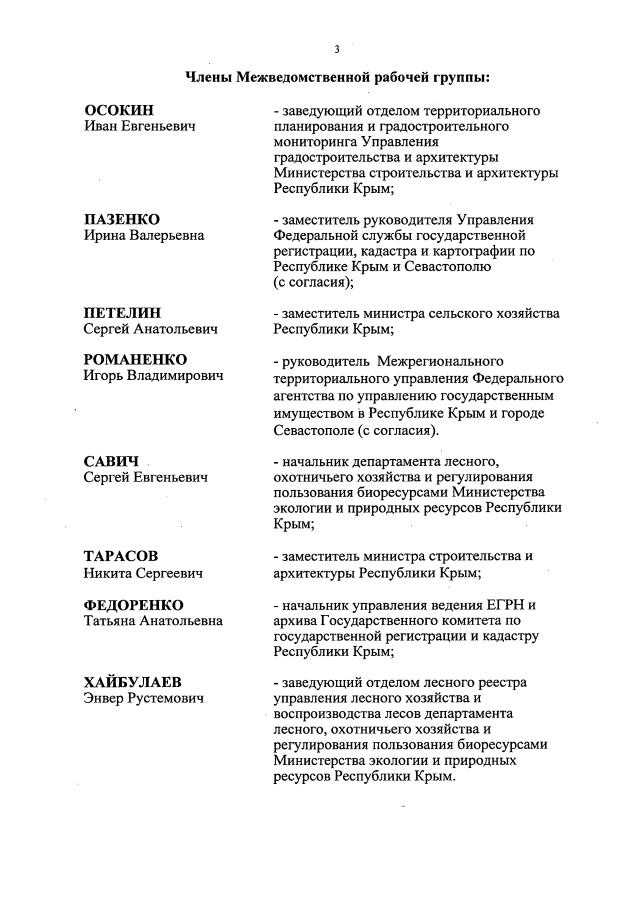 3

Члены Межведомственной рабочей группы:

ОСОКИН
Иван Евгеньевич

- заведующий отделом территориального планирования и градостроительного мониторинга Управления градостроительства и архитектуры Министерства строительства и архитектуры Республики Крым;

ПАЗЕНКО
Ирина Валерьевна

- заместитель руководителя Управления Федеральной службы государственной регистрации, кадастра и картографии по Республике Крым и Севастополю (с согласия);

ПЕТЕЛИН
Сергей Анатольевич

- заместитель министра сельского хозяйства Республики Крым;

РОМАНЕНКО
Игорь Владимирович

- руководитель Межрегионального территориального управления Федерального агентства по управлению государственным имуществом в Республике Крым и городе Севастополе (с согласия).

САВИЧ
Сергей Евгеньевич

- начальник департамента лесного, охотничьего хозяйства и регулирования пользования биоресурсами Министерства экологии и природных ресурсов Республики Крым;

ТАРАСОВ
Никита Сергеевич

- заместитель министра строительства и архитектуры Республики Крым;

ФЕДОРЕНКО
Татьяна Анатольевна

- начальник управления ведения ЕГРН и архива Государственного комитета по государственной регистрации и кадастру Республики Крым;

ХАЙБУЛАЕВ
Энвер Рустемович

- заведующий отделом лесного реестра управления лесного хозяйства и воспроизводства лесов департамента лесного, охотничьего хозяйства и регулирования пользования биоресурсами Министерства экологии и природных ресурсов Республики Крым.